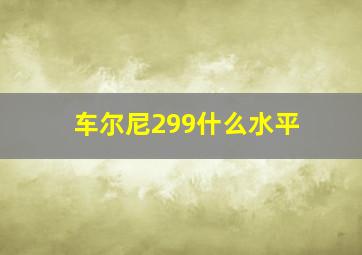 车尔尼299什么水平